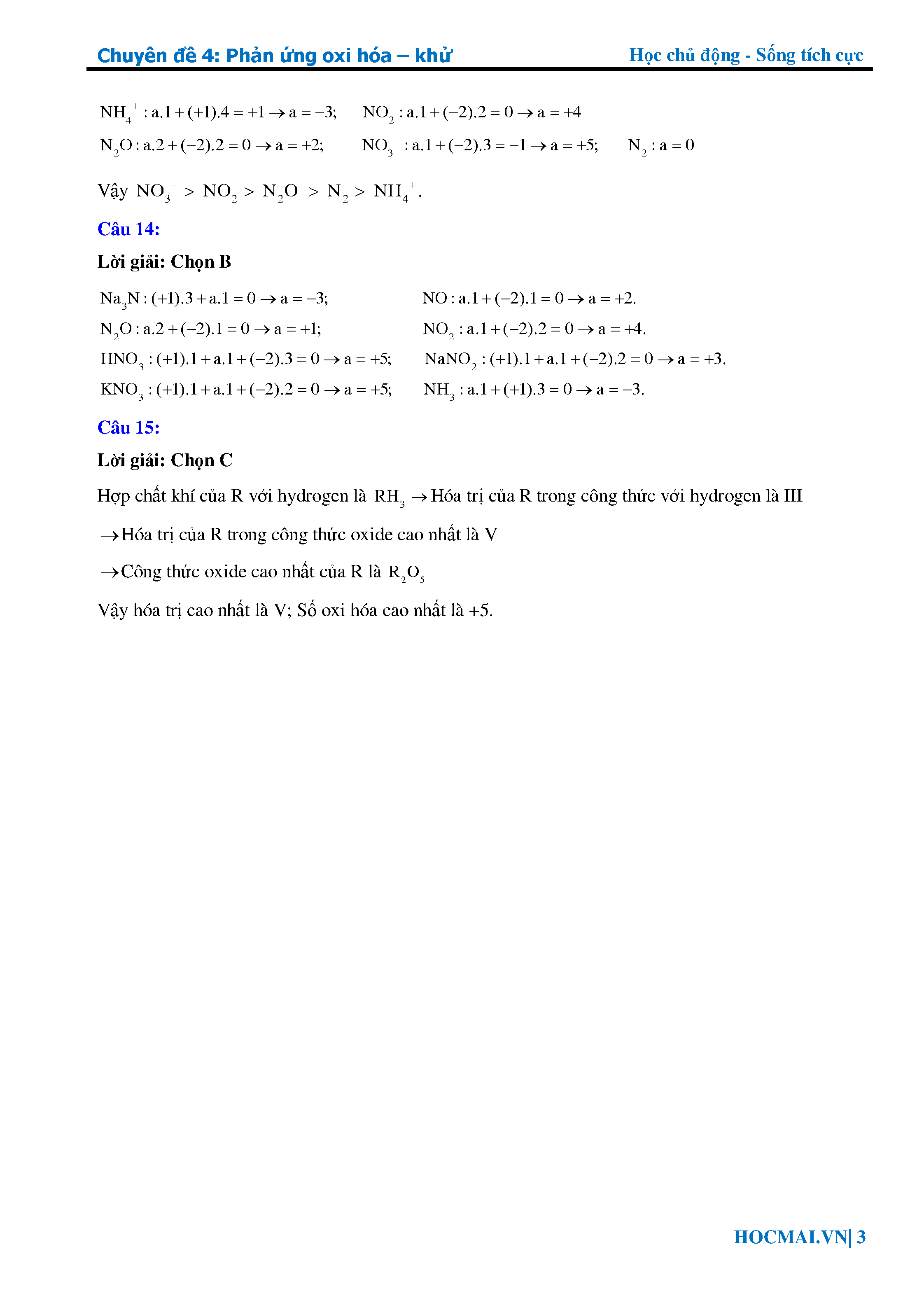 Chuyên đề 4: Phản ứng oxi hóa – khử    Học chủ động - Sống tích cực

$NH_4^+ : a.1 + (+1).4 = +1 \rightarrow a = -3;$    $NO_2 : a.1 + (-2).2 = 0 \rightarrow a = +4$

$N_2O : a.2 + (-2).2 = 0 \rightarrow a = +2;$    $NO_3^- : a.1 + (-2).3 = -1 \rightarrow a = +5;$    $N_2 : a = 0$

Vậy $NO_3^- > NO_2 > N_2O > N_2 > NH_4^+$.

Câu 14:

Lời giải: Chọn B

$Na_3N : (+1).3 + a.1 = 0 \rightarrow a = -3;$    $NO : a.1 + (-2).1 = 0 \rightarrow a = +2.$

$N_2O : a.2 + (-2).1 = 0 \rightarrow a = +1;$    $NO_2 : a.1 + (-2).2 = 0 \rightarrow a = +4.$

$HNO_3 : (+1).1 + a.1 + (-2).3 = 0 \rightarrow a = +5;$    $NaNO_2 : (+1).1 + a.1 + (-2).2 = 0 \rightarrow a = +3.$

$KNO_3 : (+1).1 + a.1 + (-2).2 = 0 \rightarrow a = +5;$    $NH_3 : a.1 + (+1).3 = 0 \rightarrow a = -3.$

Câu 15:

Lời giải: Chọn C

Hợp chất khí của R với hydrogen là $RH_3$ $\rightarrow$ Hóa trị của R trong công thức với hydrogen là III

$\rightarrow$ Hóa trị của R trong công thức oxide cao nhất là V

$\rightarrow$ Công thức oxide cao nhất của R là $R_2O_5$

Vậy hóa trị cao nhất là V; Số oxi hóa cao nhất là +5.

HOCMAI.VN| 3